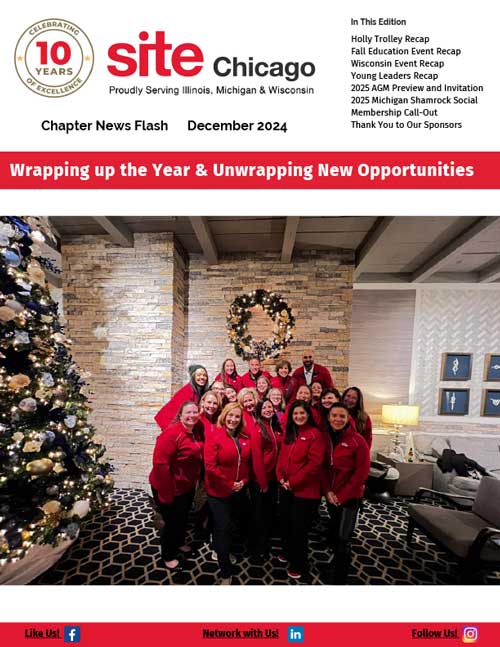 CELEBRATING
10
YEARS
OF EXCELLENCE

site Chicago
Proudly Serving Illinois, Michigan & Wisconsin

Chapter News Flash December 2024

In This Edition
Holly Trolley Recap
Fall Education Event Recap
Wisconsin Event Recap
Young Leaders Recap
2025 AGM Preview and Invitation
2025 Michigan Shamrock Social
Membership Call-Out
Thank You to Our Sponsors

Wrapping up the Year & Unwrapping New Opportunities

Like Us! Network with Us! Follow Us!